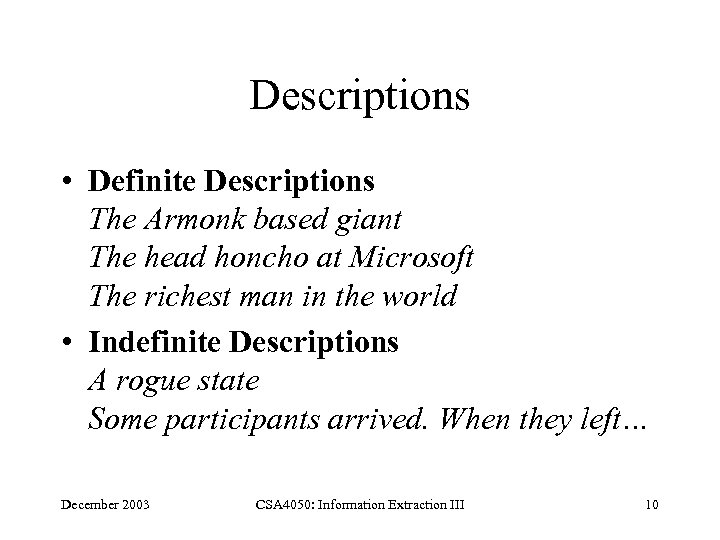 Descriptions

• Definite Descriptions
The Armonk based giant
The head honcho at Microsoft
The richest man in the world

• Indefinite Descriptions
A rogue state
Some participants arrived. When they left…

December 2003

CSA4050: Information Extraction III

10